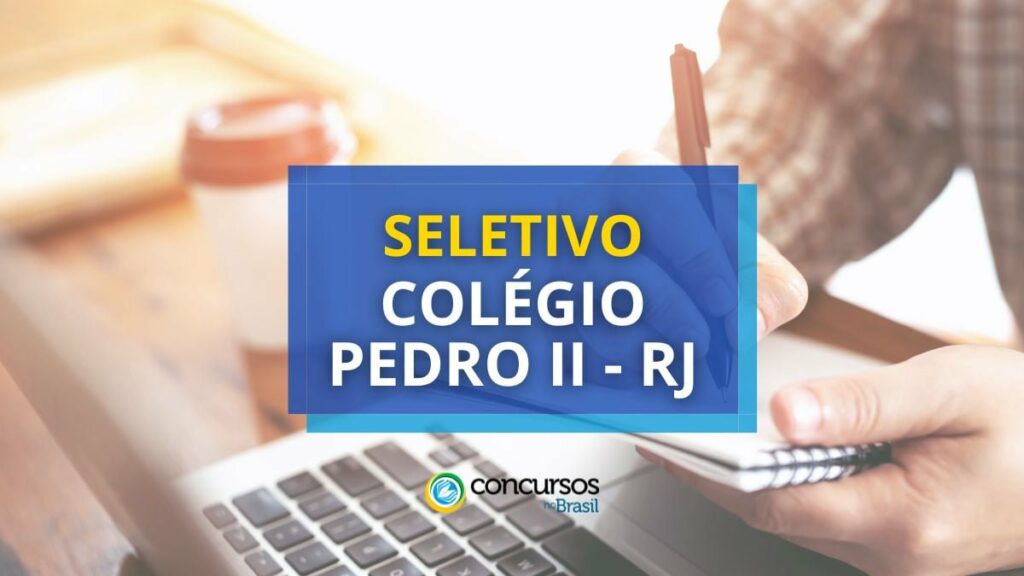 SELETIVO
COLÉGIO
PEDRO II - RJ

concursos no Brasil